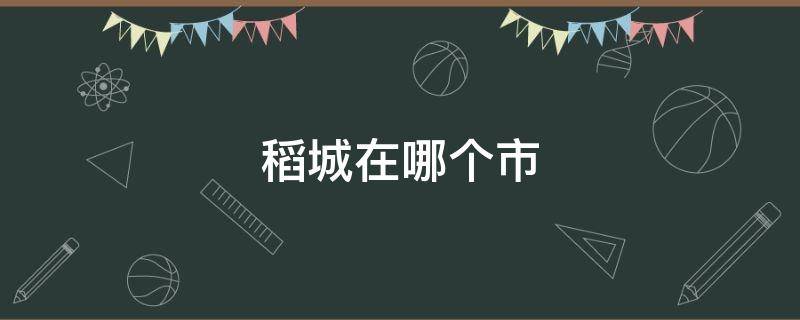 稻城在哪个市